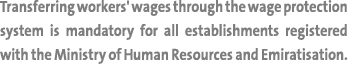 Transferring workers' wages through the wage protection system is mandatory for all establishments registered with the Ministry of Human Resources and Emiratisation.